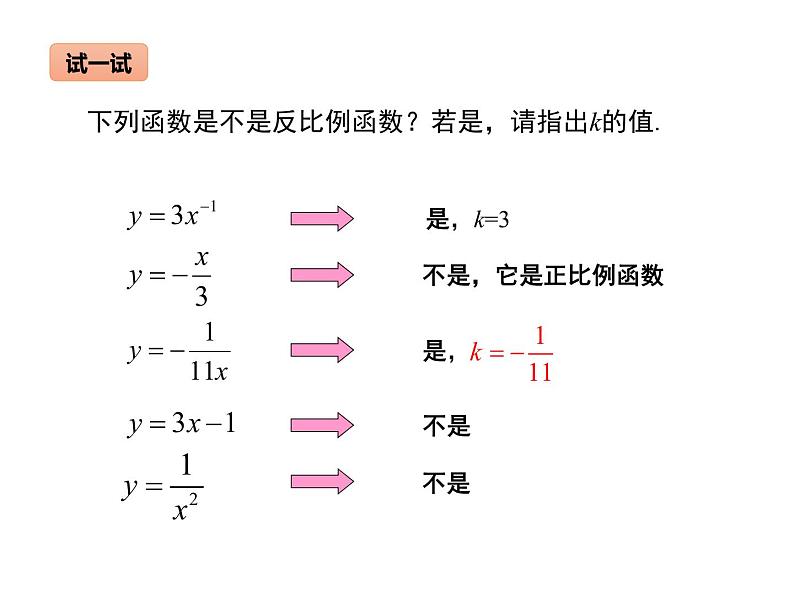 试一试

下列函数是不是反比例函数？若是，请指出$k$的值.

$y=3x^{-1}$ 是，$k=3$

$y=-\frac{x}{3}$ 不是，它是正比例函数

$y=-\frac{1}{11x}$ 是，$k=-\frac{1}{11}$

$y=3x-1$ 不是

$y=\frac{1}{x^2}$ 不是